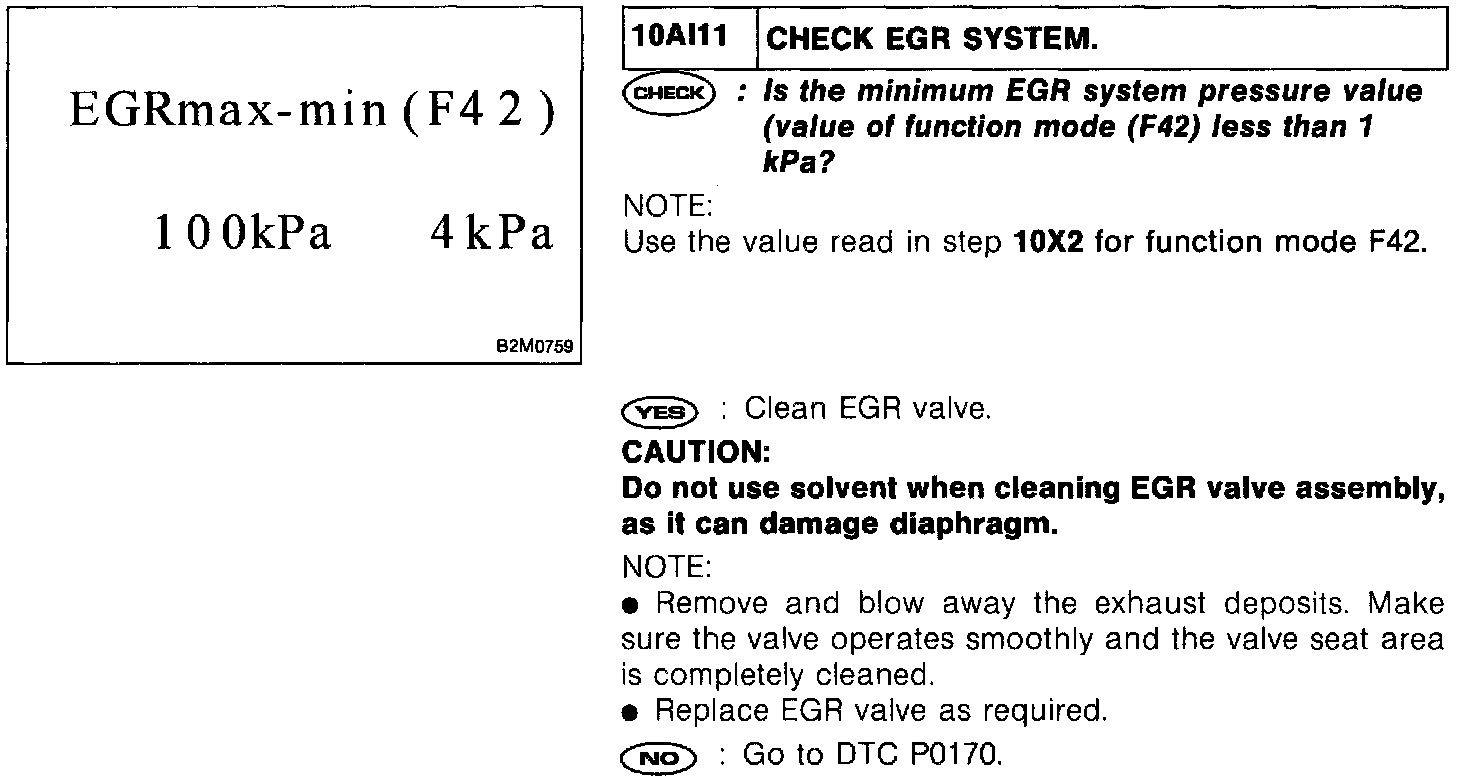 EGRmax-min (F42)

100kPa 4kPa

B2M0759

| 10AI11 | CHECK EGR SYSTEM. |
|---|---|

CHECK : Is the minimum EGR system pressure value (value of function mode (F42) less than 1 kPa?

NOTE:
Use the value read in step 10X2 for function mode F42.

YES : Clean EGR valve.

CAUTION:
Do not use solvent when cleaning EGR valve assembly, as it can damage diaphragm.

NOTE:
● Remove and blow away the exhaust deposits. Make sure the valve operates smoothly and the valve seat area is completely cleaned.
● Replace EGR valve as required.

NO : Go to DTC P0170.